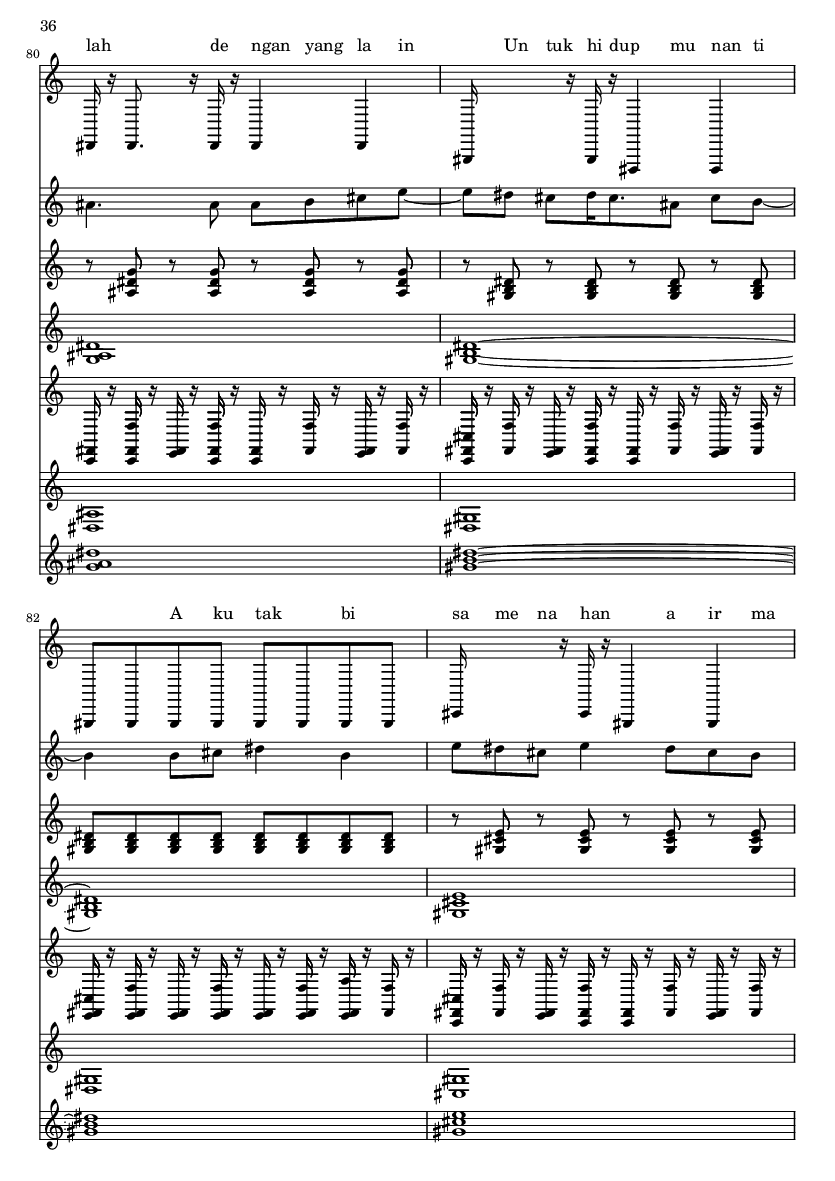 36

80

lah de ngan yang la in Un tuk hi dup mu nan ti

82

A ku tak bi sa me na han a ir ma